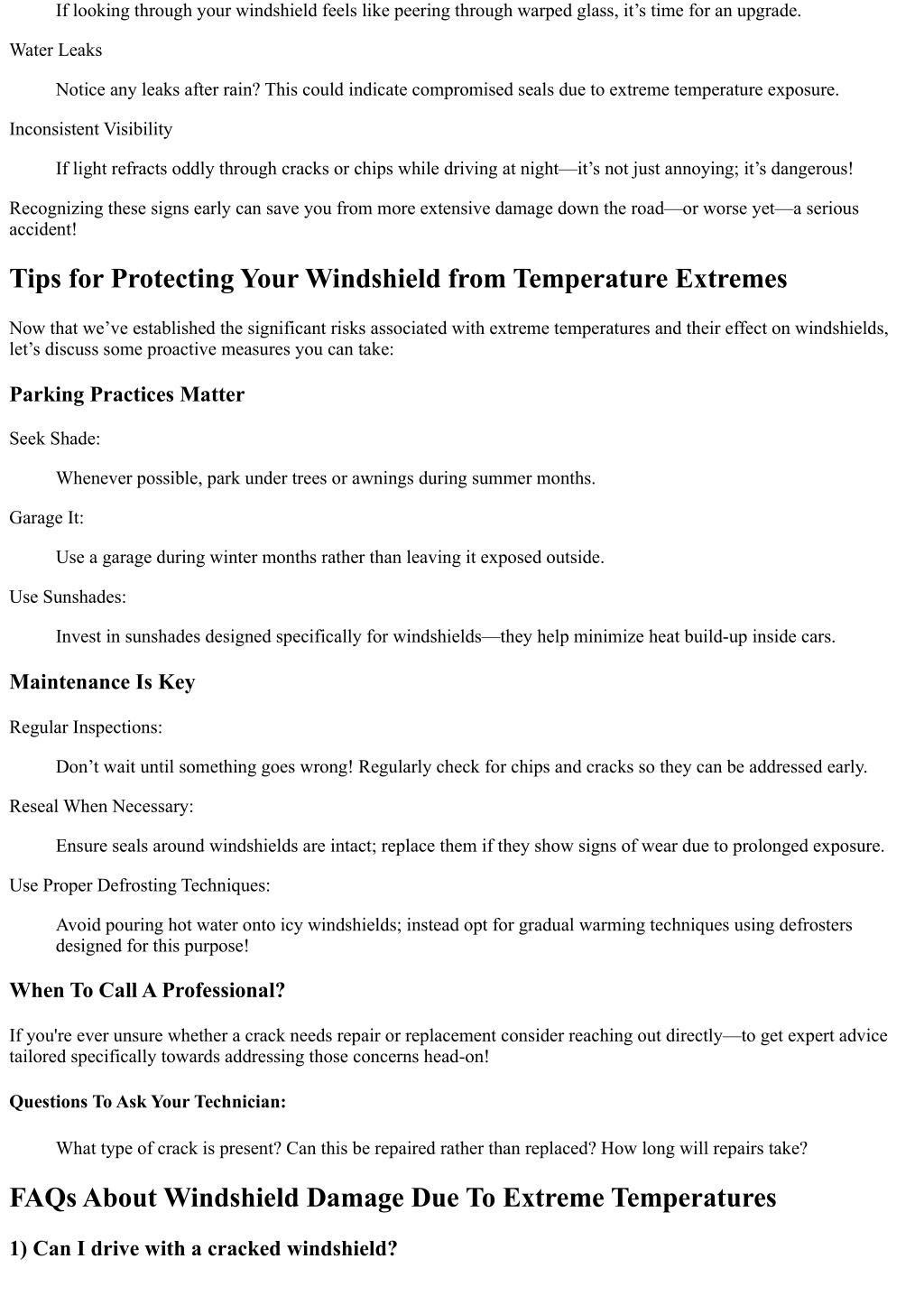 If looking through your windshield feels like peering through warped glass, it’s time for an upgrade.

Water Leaks

Notice any leaks after rain? This could indicate compromised seals due to extreme temperature exposure.

Inconsistent Visibility

If light refracts oddly through cracks or chips while driving at night—it’s not just annoying; it’s dangerous!

Recognizing these signs early can save you from more extensive damage down the road—or worse yet—a serious accident!

Tips for Protecting Your Windshield from Temperature Extremes

Now that we’ve established the significant risks associated with extreme temperatures and their effect on windshields, let’s discuss some proactive measures you can take:

Parking Practices Matter

Seek Shade:

Whenever possible, park under trees or awnings during summer months.

Garage It:

Use a garage during winter months rather than leaving it exposed outside.

Use Sunshades:

Invest in sunshades designed specifically for windshields—they help minimize heat build-up inside cars.

Maintenance Is Key

Regular Inspections:

Don’t wait until something goes wrong! Regularly check for chips and cracks so they can be addressed early.

Reseal When Necessary:

Ensure seals around windshields are intact; replace them if they show signs of wear due to prolonged exposure.

Use Proper Defrosting Techniques:

Avoid pouring hot water onto icy windshields; instead opt for gradual warming techniques using defrosters designed for this purpose!

When To Call A Professional?

If you're ever unsure whether a crack needs repair or replacement consider reaching out directly—to get expert advice tailored specifically towards addressing those concerns head-on!

Questions To Ask Your Technician:

What type of crack is present? Can this be repaired rather than replaced? How long will repairs take?

FAQs About Windshield Damage Due To Extreme Temperatures

1) Can I drive with a cracked windshield?